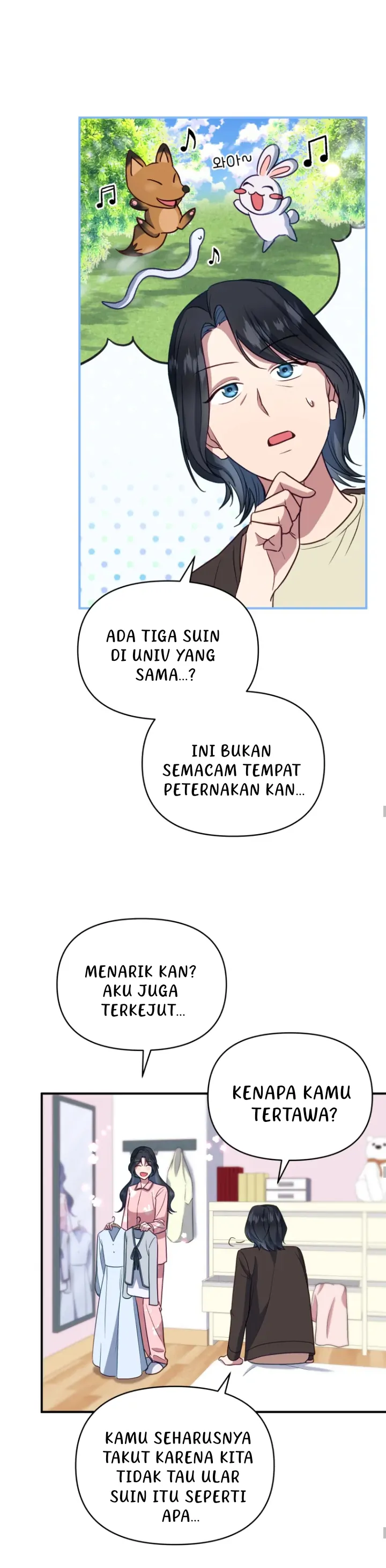 와아~

ADA TIGA SUIN DI UNIV YANG SAMA...?

INI BUKAN SEMACAM TEMPAT PETERNAKAN KAN...

MENARIK KAN? AKU JUGA TERKEJUT...

KENAPA KAMU TERTAWA?

KAMU SEHARUSNYA TAKUT KARENA KITA TIDAK TAU ULAR SUIN ITU SEPERTI APA...